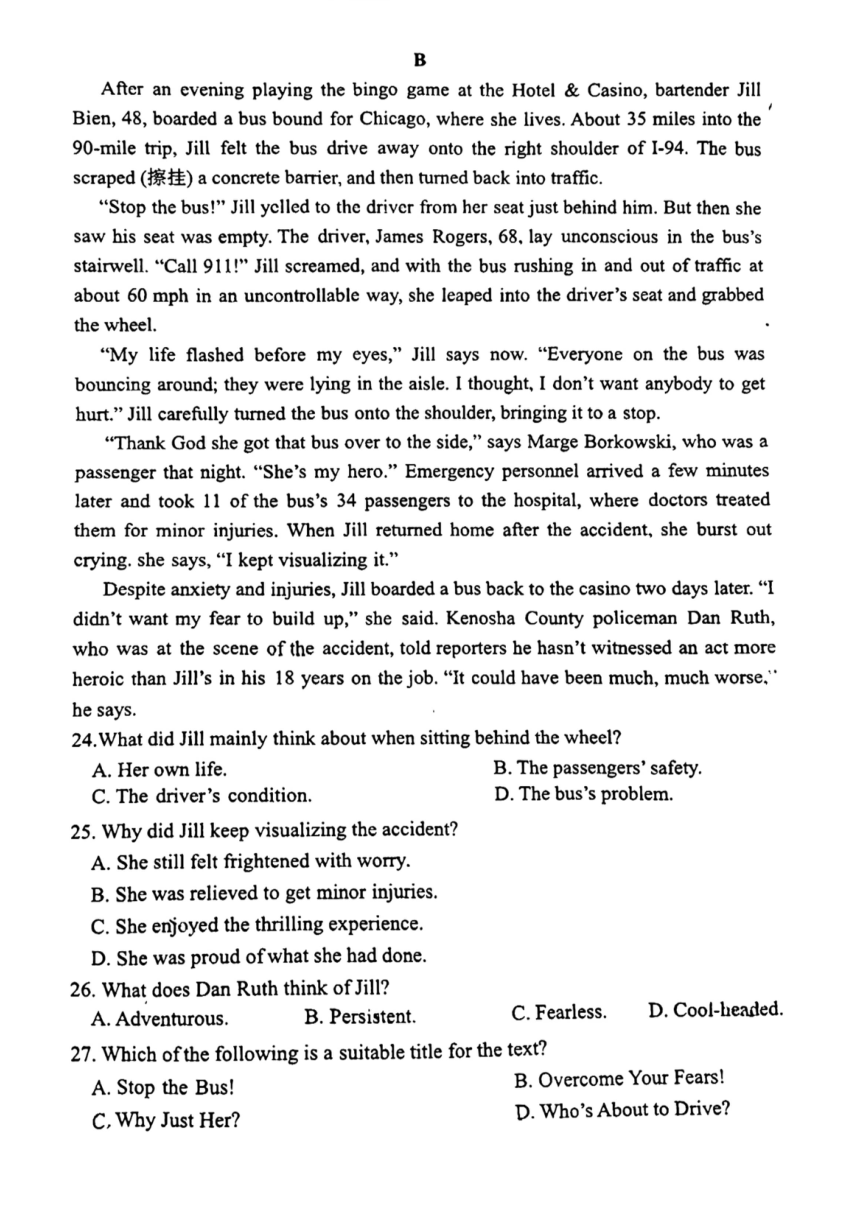 B

After an evening playing the bingo game at the Hotel & Casino, bartender Jill Bien, 48, boarded a bus bound for Chicago, where she lives. About 35 miles into the 90-mile trip, Jill felt the bus drive away onto the right shoulder of I-94. The bus scraped (擦挂) a concrete barrier, and then turned back into traffic.

"Stop the bus!" Jill yelled to the driver from her seat just behind him. But then she saw his seat was empty. The driver, James Rogers, 68, lay unconscious in the bus's stairwell. "Call 911!" Jill screamed, and with the bus rushing in and out of traffic at about 60 mph in an uncontrollable way, she leaped into the driver's seat and grabbed the wheel.

"My life flashed before my eyes," Jill says now. "Everyone on the bus was bouncing around; they were lying in the aisle. I thought, I don't want anybody to get hurt." Jill carefully turned the bus onto the shoulder, bringing it to a stop.

"Thank God she got that bus over to the side," says Marge Borkowski, who was a passenger that night. "She's my hero." Emergency personnel arrived a few minutes later and took 11 of the bus's 34 passengers to the hospital, where doctors treated them for minor injuries. When Jill returned home after the accident, she burst out crying. she says, "I kept visualizing it."

Despite anxiety and injuries, Jill boarded a bus back to the casino two days later. "I didn't want my fear to build up," she said. Kenosha County policeman Dan Ruth, who was at the scene of the accident, told reporters he hasn't witnessed an act more heroic than Jill's in his 18 years on the job. "It could have been much, much worse," he says.

24.What did Jill mainly think about when sitting behind the wheel?
A. Her own life.
B. The passengers' safety.
C. The driver's condition.
D. The bus's problem.

25. Why did Jill keep visualizing the accident?
A. She still felt frightened with worry.
B. She was relieved to get minor injuries.
C. She enjoyed the thrilling experience.
D. She was proud of what she had done.

26. What does Dan Ruth think of Jill?
A. Adventurous.
B. Persistent.
C. Fearless.
D. Cool-headed.

27. Which of the following is a suitable title for the text?
A. Stop the Bus!
B. Overcome Your Fears!
C. Why Just Her?
D. Who's About to Drive?